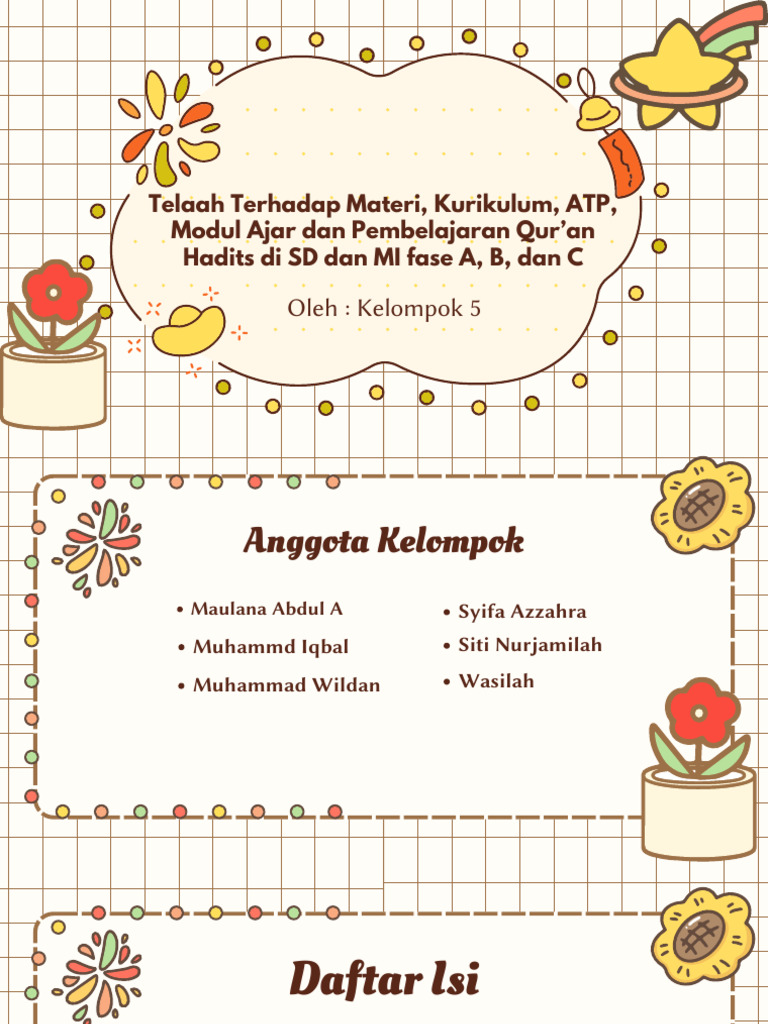 Telaah Terhadap Materi, Kurikulum, ATP, Modul Ajar dan Pembelajaran Qur'an Hadits di SD dan MI fase A, B, dan C

Oleh : Kelompok 5

Anggota Kelompok

• Maulana Abdul A
• Muhammd Iqbal
• Muhammad Wildan

• Syifa Azzahra
• Siti Nurjamilah
• Wasilah

Daftar Isi